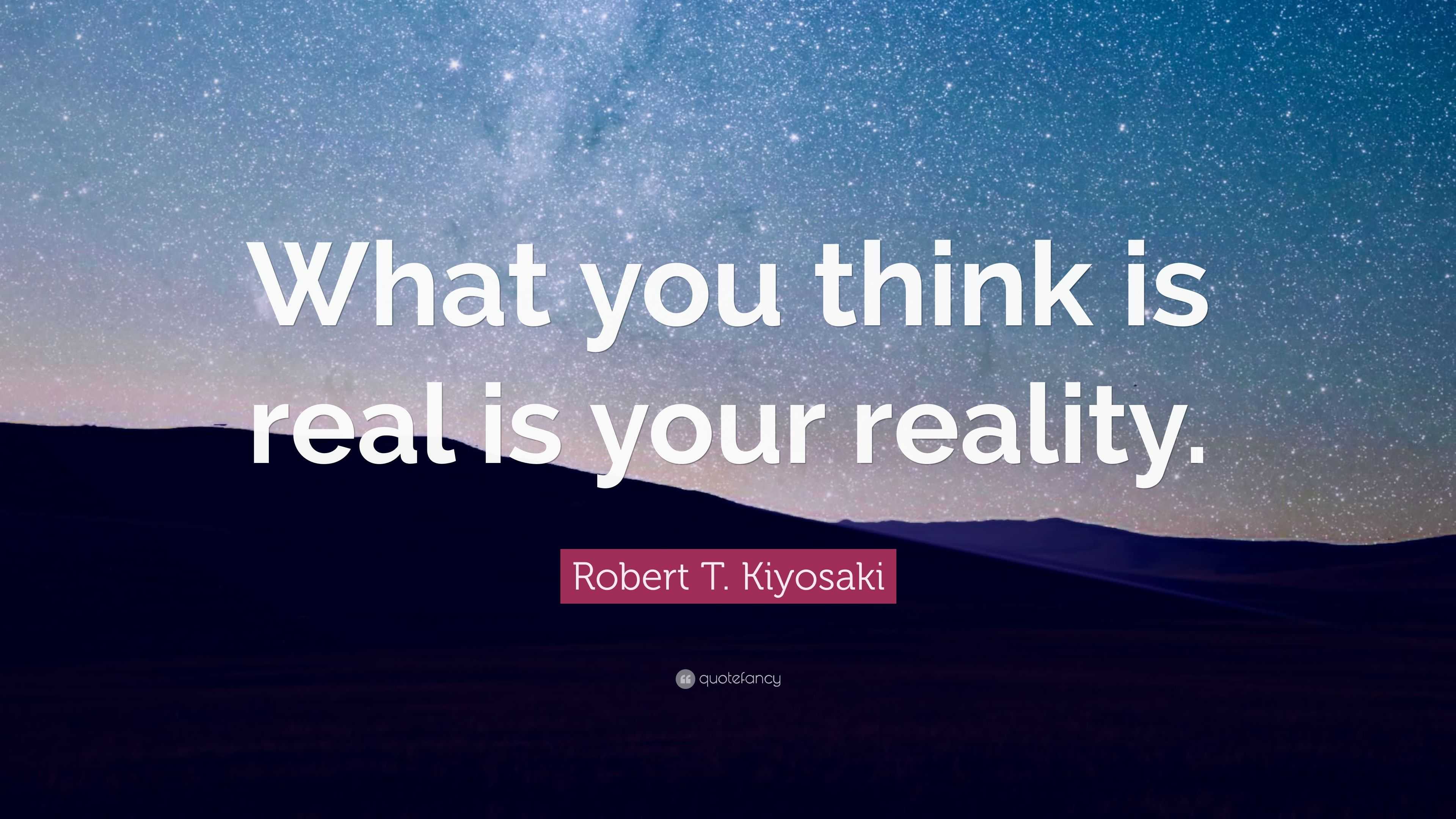 What you think is real is your reality.

Robert T. Kiyosaki

quotefancy